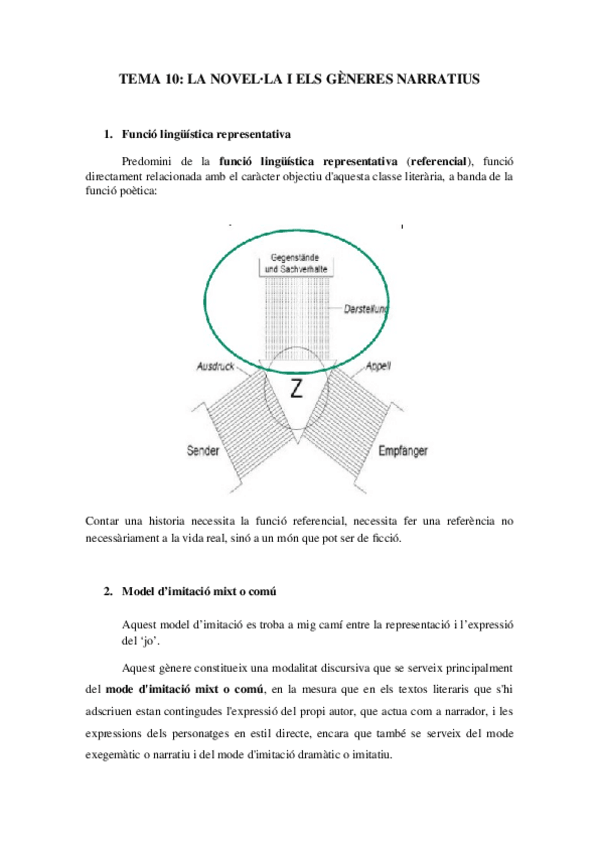 TEMA 10: LA NOVEL·LA I ELS GÈNERES NARRATIUS

1. Funció lingüística representativa

Predomini de la funció lingüística representativa (referencial), funció directament relacionada amb el caràcter objectiu d'aquesta classe literària, a banda de la funció poètica:

Gegenstände und Sachverhalte

Darstellung

Ausdruck

Appell

Z

Sender

Empfänger

Contar una historia necessita la funció referencial, necessita fer una referència no necessàriament a la vida real, sinó a un món que pot ser de ficció.

2. Model d'imitació mixt o comú

Aquest model d'imitació es troba a mig camí entre la representació i l'expressió del 'jo'.

Aquest gènere constitueix una modalitat discursiva que se serveix principalment del mode d'imitació mixt o comú, en la mesura que en els textos literaris que s'hi adscriuen estan contingudes l'expressió del propi autor, que actua com a narrador, i les expressions dels personatges en estil directe, encara que també se serveix del mode exegemàtic o narratiu i del mode d'imitació dramàtic o imitatiu.